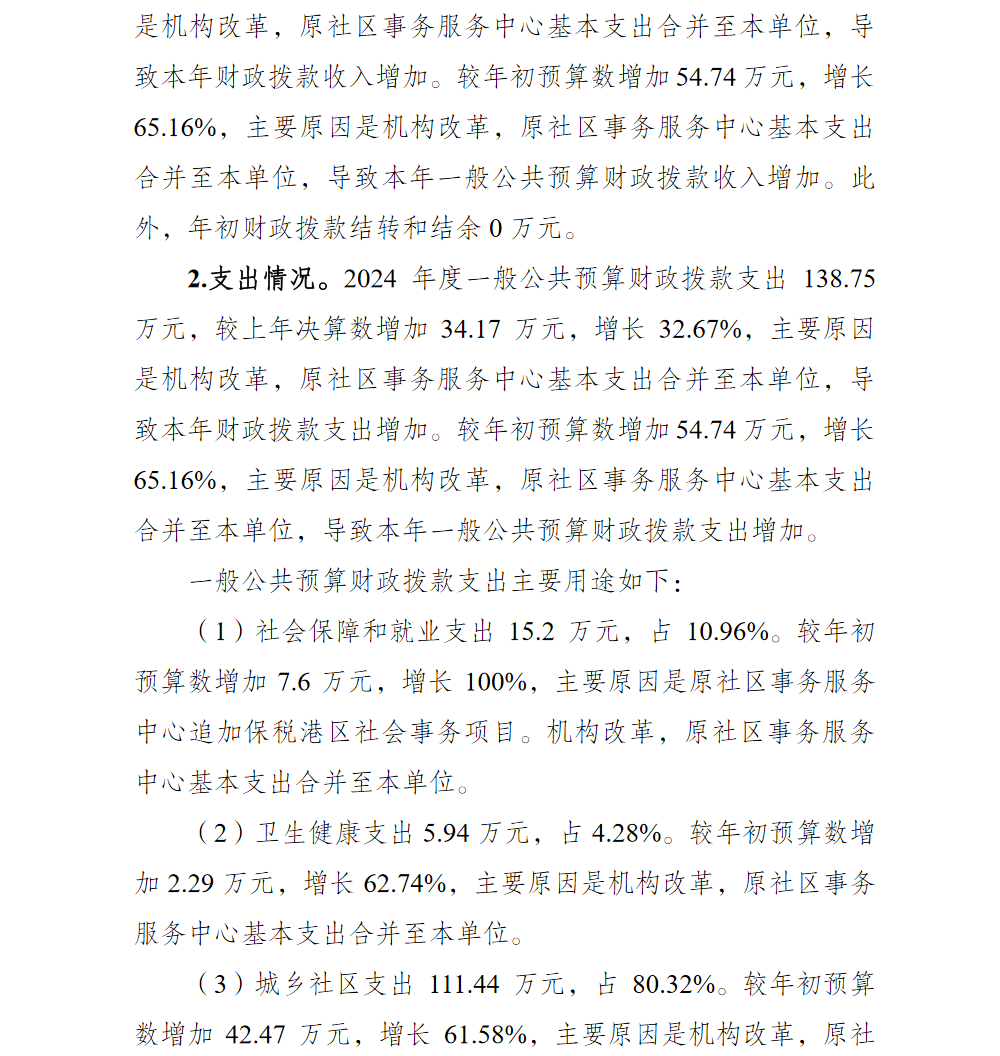 是机构改革，原社区事务服务中心基本支出合并至本单位，导致本年财政拨款收入增加。较年初预算数增加 54.74 万元，增长 65.16%，主要原因是机构改革，原社区事务服务中心基本支出合并至本单位，导致本年一般公共预算财政拨款收入增加。此外，年初财政拨款结转和结余 0 万元。

2.支出情况。2024 年度一般公共预算财政拨款支出 138.75 万元，较上年决算数增加 34.17 万元，增长 32.67%，主要原因是机构改革，原社区事务服务中心基本支出合并至本单位，导致本年财政拨款支出增加。较年初预算数增加 54.74 万元，增长 65.16%，主要原因是机构改革，原社区事务服务中心基本支出合并至本单位，导致本年一般公共预算财政拨款支出增加。

一般公共预算财政拨款支出主要用途如下：

（1）社会保障和就业支出 15.2 万元，占 10.96%。较年初预算数增加 7.6 万元，增长 100%，主要原因是原社区事务服务中心追加保税港区社会事务项目。机构改革，原社区事务服务中心基本支出合并至本单位。

（2）卫生健康支出 5.94 万元，占 4.28%。较年初预算数增加 2.29 万元，增长 62.74%，主要原因是机构改革，原社区事务服务中心基本支出合并至本单位。

（3）城乡社区支出 111.44 万元，占 80.32%。较年初预算数增加 42.47 万元，增长 61.58%，主要原因是机构改革，原社